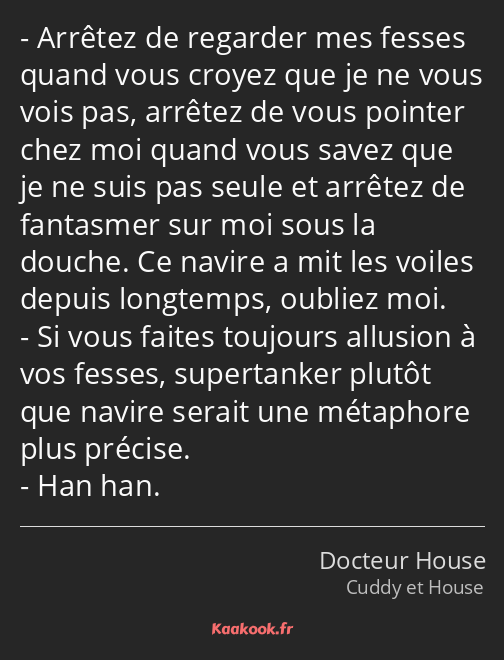 - Arrêtez de regarder mes fesses quand vous croyez que je ne vous vois pas, arrêtez de vous pointer chez moi quand vous savez que je ne suis pas seule et arrêtez de fantasmer sur moi sous la douche. Ce navire a mit les voiles depuis longtemps, oubliez moi.
- Si vous faites toujours allusion à vos fesses, supertanker plutôt que navire serait une métaphore plus précise.
- Han han.

Docteur House
Cuddy et House

Kaakook.fr